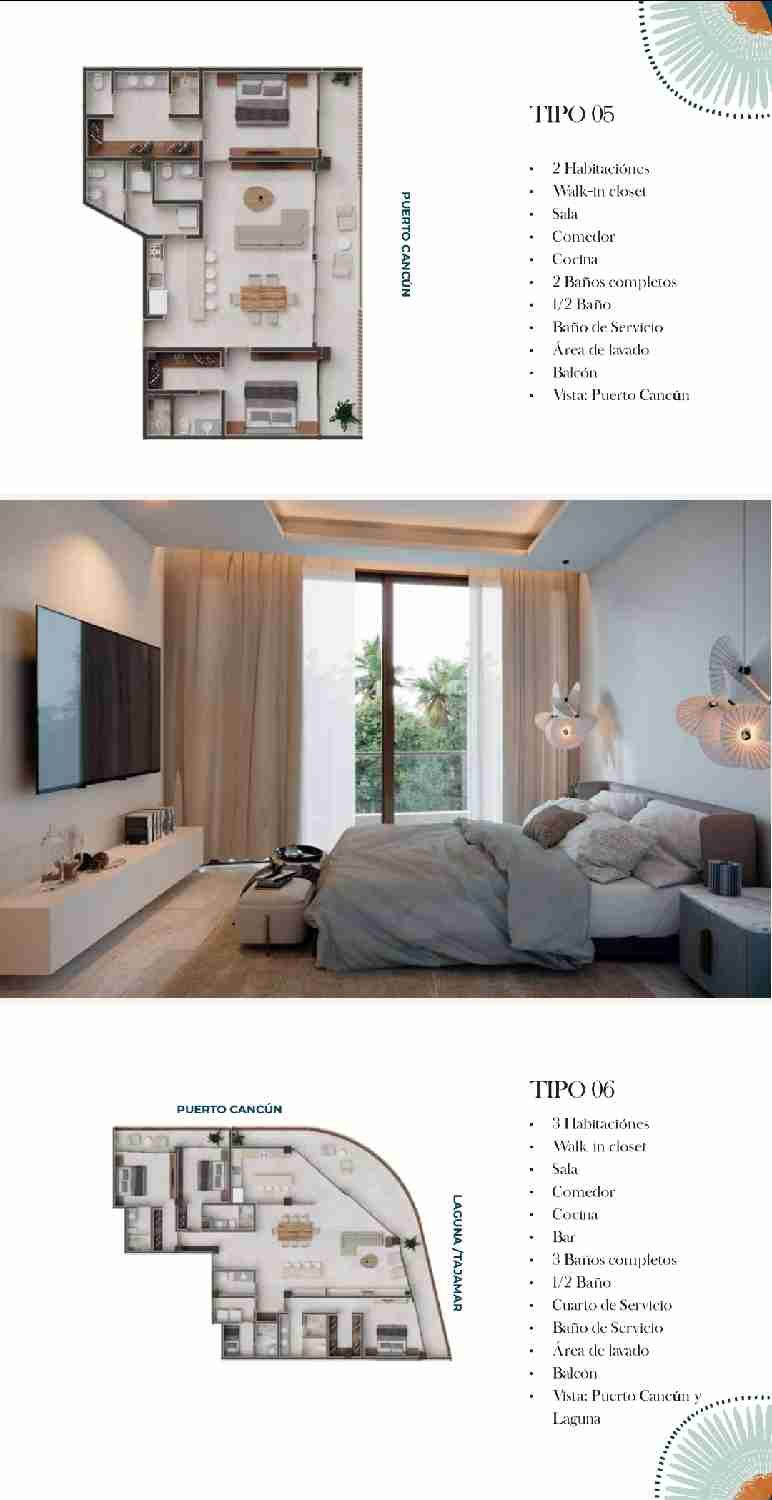 PUERTO CANCÚN

TIPO 05

• 2 Habitaciónes
• Walk-in closet
• Sala
• Comedor
• Cocina
• 2 Baños completos
• 1/2 Baño
• Baño de Servicio
• Área de lavado
• Balcón
• Vista: Puerto Cancún

PUERTO CANCÚN

LAGUNA /TAJAMAR

TIPO 06

• 3 Habitaciónes
• Walk in closet
• Sala
• Comedor
• Cocina
• Bar
• 3 Baños completos
• 1/2 Baño
• Cuarto de Servicio
• Baño de Servicio
• Área de lavado
• Balcón
• Vista: Puerto Cancún y Laguna